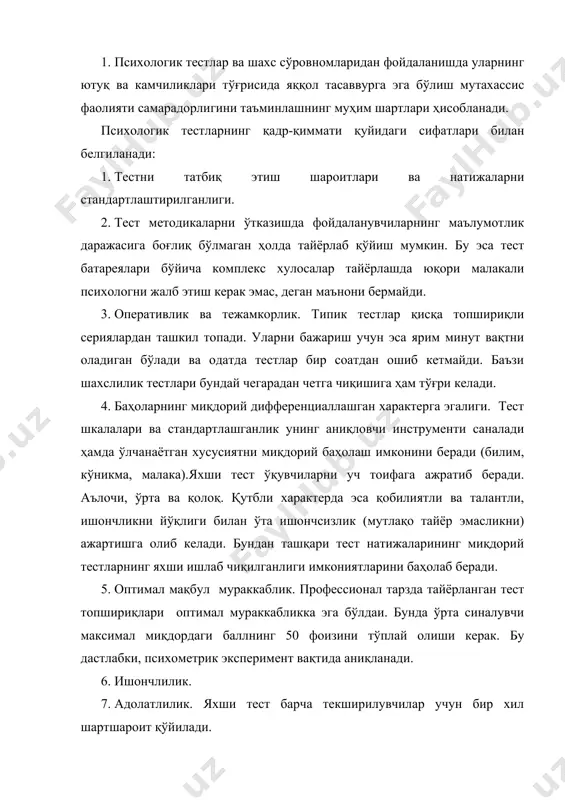 1. Психологик тестлар ва шахс сўровномларидан фойдаланишда уларнинг ютуқ ва камчиликлари тўғрисида яққол тасаввурга эга бўлиш мутахассис фаолияти самарадорлигини таъминлашнинг муҳим шартлари ҳисобланади.

Психологик тестларнинг қадр-қиммати қуйидаги сифатлари билан белгиланади:

1. Тестни татбиқ этиш шароитлари ва натижаларни стандартлаштирилганлиги.

2. Тест методикаларни ўтказишда фойдаланувчиларнинг маълумотлик даражасига боғлиқ бўлмаган ҳолда тайёрлаб қўйиш мумкин. Бу эса тест батареялари бўйича комплекс хулосалар тайёрлашда юқори малакали психологни жалб этиш керак эмас, деган маънони бермайди.

3. Оперативлик ва тежамкорлик. Типик тестлар қисқа топшириқли сериялардан ташкил топади. Уларни бажариш учун эса ярим минут вақтни оладиган бўлади ва одатда тестлар бир соатдан ошиб кетмайди. Баъзи шахслилик тестлари бундай чегарадан четга чиқишига ҳам тўғри келади.

4. Баҳоларнинг миқдорий дифференциаллашган характерга эгалиги. Тест шкалалари ва стандартлашганлик унинг аниқловчи инструменти саналади ҳамда ўлчанаётган хусусиятни миқдорий баҳолаш имконини беради (билим, кўникма, малака).Яхши тест ўқувчиларни уч тоифага ажратиб беради. Аълочи, ўрта ва қолоқ. Қутбли характерда эса қобилиятли ва талантли, ишончликни йўқлиги билан ўта ишончсизлик (мутлақо тайёр эмасликни) ажартишга олиб келади. Бундан ташқари тест натижаларининг миқдорий тестларнинг яхши ишлаб чиқилганлиги имкониятларини баҳолаб беради.

5. Оптимал мақбул мураккаблик. Профессионал тарзда тайёрланган тест топшириқлари оптимал мураккабликка эга бўлдаи. Бунда ўрта синалувчи максимал миқдордаги баллнинг 50 фоизини тўплай олиши керак. Бу дастлабки, психометрик эксперимент вақтида аниқланади.

6. Ишончлилик.

7. Адолатлилик. Яхши тест барча текширилувчилар учун бир хил шартшароит қўйилади.

FaylHub.uz